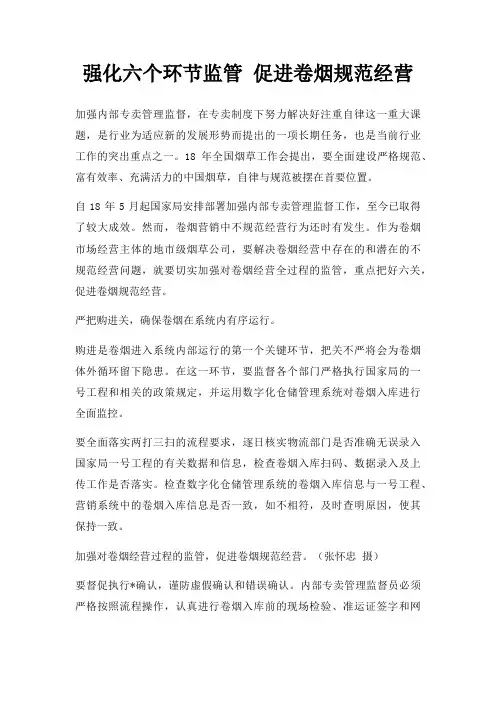 强化六个环节监管 促进卷烟规范经营

加强内部专卖管理监督，在专卖制度下努力解决好注重自律这一重大课题，是行业为适应新的发展形势而提出的一项长期任务，也是当前行业工作的突出重点之一。18 年全国烟草工作会提出，要全面建设严格规范、富有效率、充满活力的中国烟草，自律与规范被摆在首要位置。

自 18 年 5 月起国家局安排部署加强内部专卖管理监督工作，至今已取得了较大成效。然而，卷烟营销中不规范经营行为还时有发生。作为卷烟市场经营主体的地市级烟草公司，要解决卷烟经营中存在的和潜在的不规范经营问题，就要切实加强对卷烟经营全过程的监管，重点把好六关，促进卷烟规范经营。

严把购进关，确保卷烟在系统内有序运行。

购进是卷烟进入系统内部运行的第一个关键环节，把关不严将会为卷烟体外循环留下隐患。在这一环节，要监督各个部门严格执行国家局的一号工程和相关的政策规定，并运用数字化仓储管理系统对卷烟入库进行全面监控。

要全面落实两打三扫的流程要求，逐日核实物流部门是否准确无误录入国家局一号工程的有关数据和信息，检查卷烟入库扫码、数据录入及上传工作是否落实。检查数字化仓储管理系统的卷烟入库信息与一号工程、营销系统中的卷烟入库信息是否一致，如不相符，及时查明原因，使其保持一致。

加强对卷烟经营过程的监管，促进卷烟规范经营。（张怀忠 摄）

要督促执行*确认，谨防虚假确认和错误确认。内部专卖管理监督员必须严格按照流程操作，认真进行卷烟入库前的现场检验、准运证签字和网